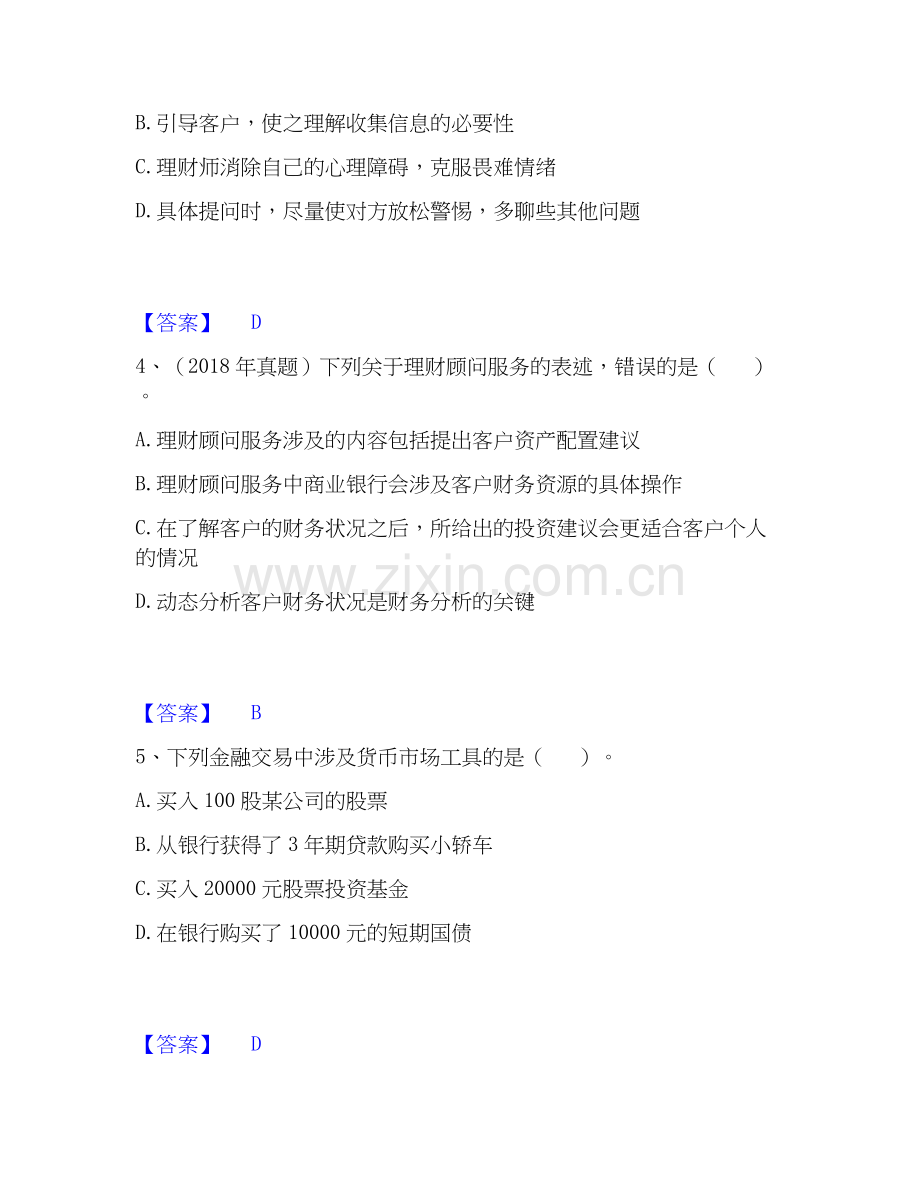 B.引导客户，使之理解收集信息的必要性

C.理财师消除自己的心理障碍，克服畏难情绪

D.具体提问时，尽量使对方放松警惕，多聊些其他问题

【答案】 D

4、（2018年真题）下列关于理财顾问服务的表述，错误的是（ ）。

A.理财顾问服务涉及的内容包括提出客户资产配置建议

B.理财顾问服务中商业银行会涉及客户财务资源的具体操作

C.在了解客户的财务状况之后，所给出的投资建议会更适合客户个人的情况

D.动态分析客户财务状况是财务分析的关键

【答案】 B

5、下列金融交易中涉及货币市场工具的是（ ）。

A.买入100股某公司的股票

B.从银行获得了3年期贷款购买小轿车

C.买入20000元股票投资基金

D.在银行购买了10000元的短期国债

【答案】 D

www.zixin.com.cn